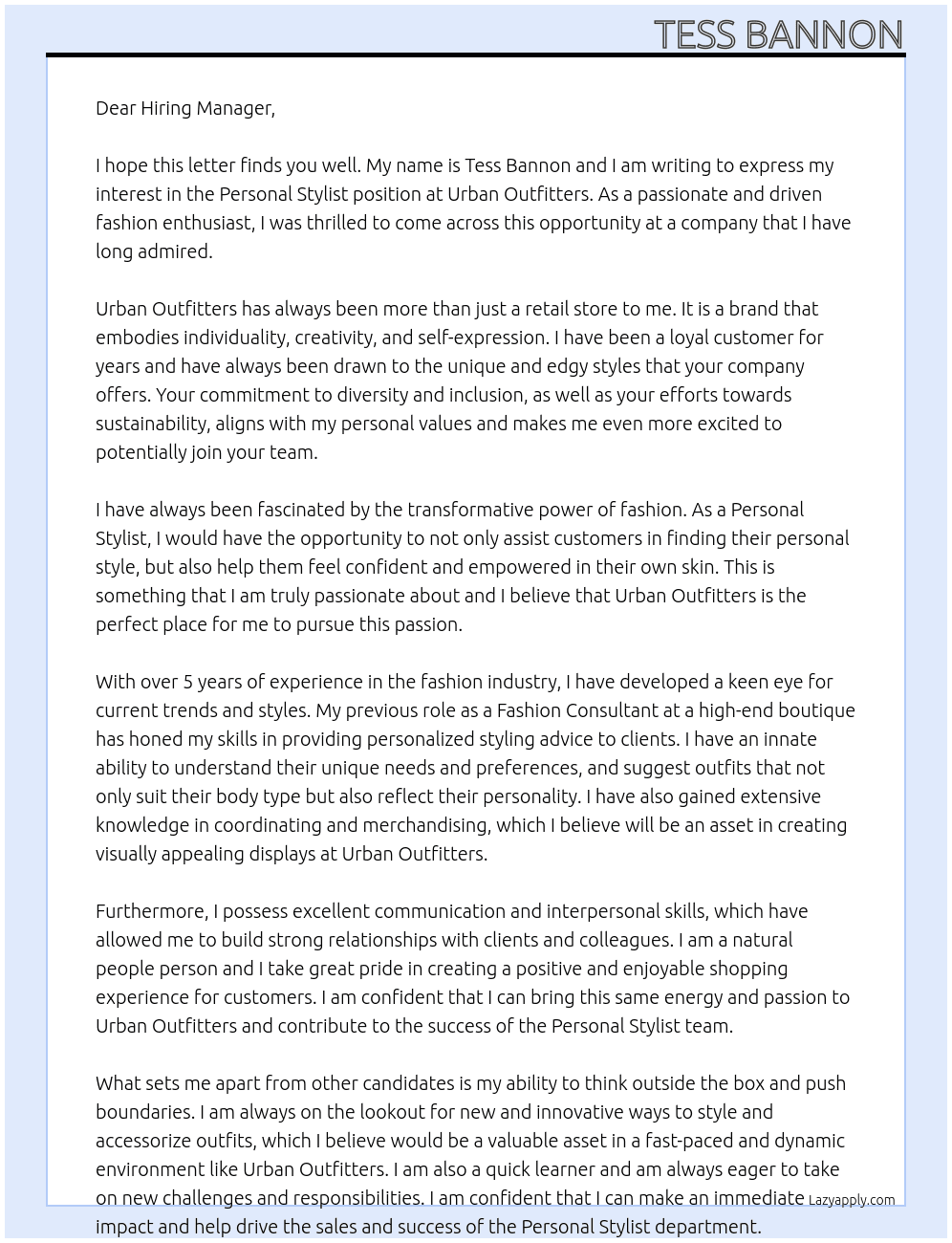 TESS BANNON

Dear Hiring Manager,

I hope this letter finds you well. My name is Tess Bannon and I am writing to express my interest in the Personal Stylist position at Urban Outfitters. As a passionate and driven fashion enthusiast, I was thrilled to come across this opportunity at a company that I have long admired.

Urban Outfitters has always been more than just a retail store to me. It is a brand that embodies individuality, creativity, and self-expression. I have been a loyal customer for years and have always been drawn to the unique and edgy styles that your company offers. Your commitment to diversity and inclusion, as well as your efforts towards sustainability, aligns with my personal values and makes me even more excited to potentially join your team.

I have always been fascinated by the transformative power of fashion. As a Personal Stylist, I would have the opportunity to not only assist customers in finding their personal style, but also help them feel confident and empowered in their own skin. This is something that I am truly passionate about and I believe that Urban Outfitters is the perfect place for me to pursue this passion.

With over 5 years of experience in the fashion industry, I have developed a keen eye for current trends and styles. My previous role as a Fashion Consultant at a high-end boutique has honed my skills in providing personalized styling advice to clients. I have an innate ability to understand their unique needs and preferences, and suggest outfits that not only suit their body type but also reflect their personality. I have also gained extensive knowledge in coordinating and merchandising, which I believe will be an asset in creating visually appealing displays at Urban Outfitters.

Furthermore, I possess excellent communication and interpersonal skills, which have allowed me to build strong relationships with clients and colleagues. I am a natural people person and I take great pride in creating a positive and enjoyable shopping experience for customers. I am confident that I can bring this same energy and passion to Urban Outfitters and contribute to the success of the Personal Stylist team.

What sets me apart from other candidates is my ability to think outside the box and push boundaries. I am always on the lookout for new and innovative ways to style and accessorize outfits, which I believe would be a valuable asset in a fast-paced and dynamic environment like Urban Outfitters. I am also a quick learner and am always eager to take on new challenges and responsibilities. I am confident that I can make an immediate impact and help drive the sales and success of the Personal Stylist department.

Lazyapply.com